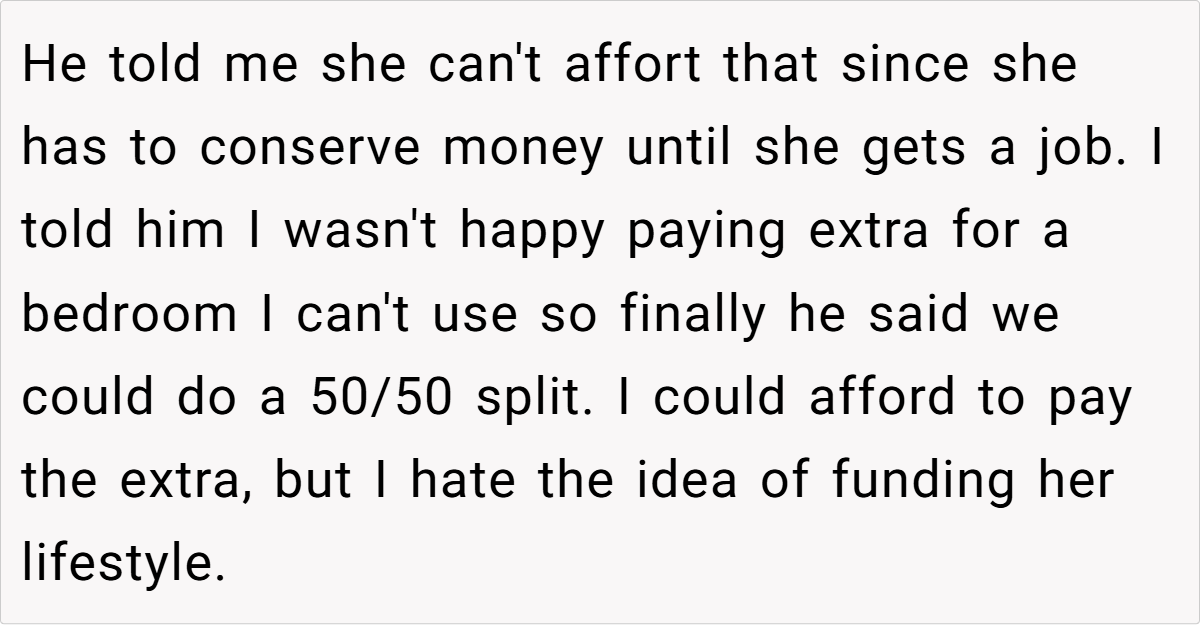 He told me she can't affort that since she has to conserve money until she gets a job. I told him I wasn't happy paying extra for a bedroom I can't use so finally he said we could do a 50/50 split. I could afford to pay the extra, but I hate the idea of funding her lifestyle.